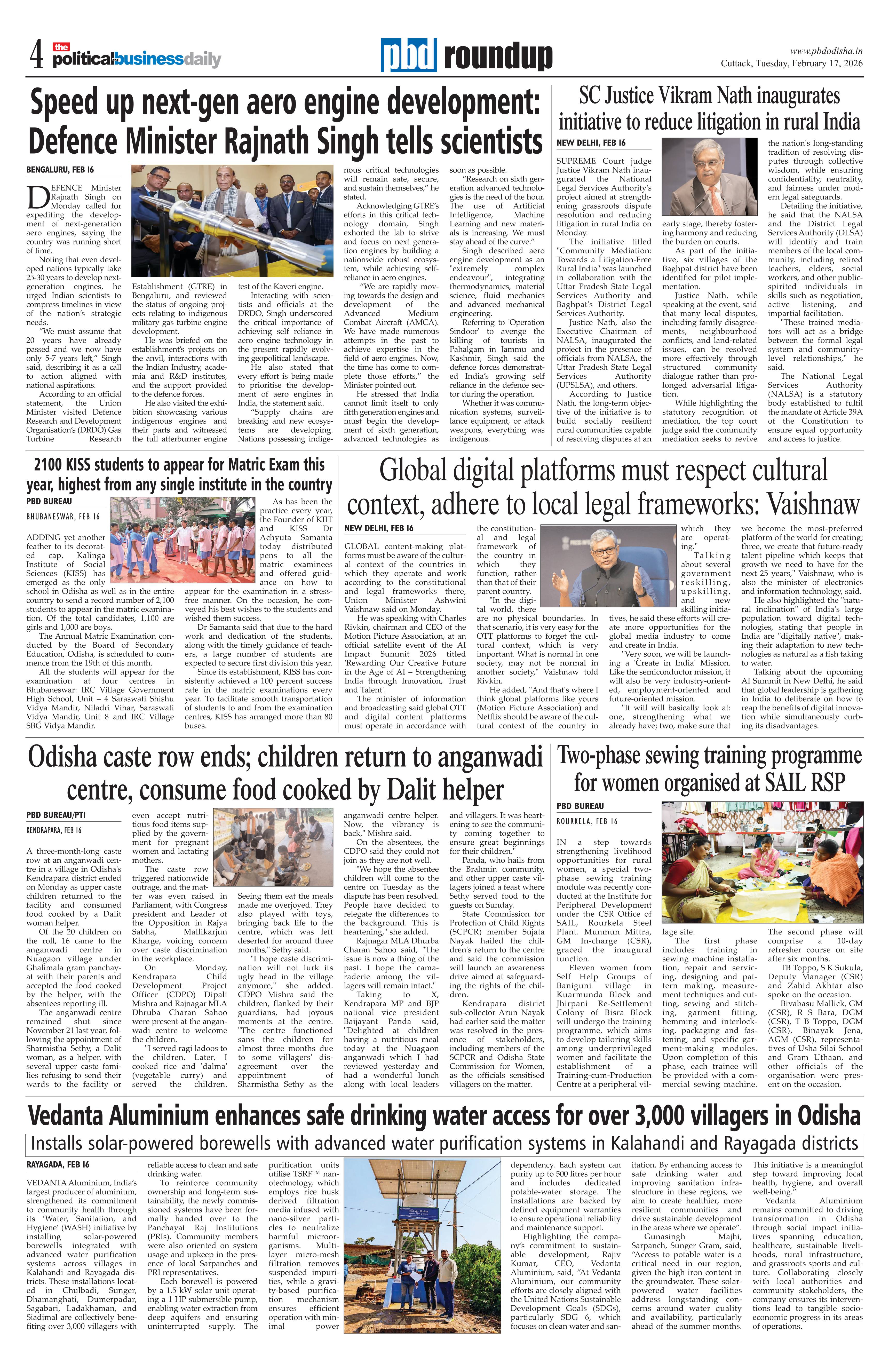 4 the politicalbusinessdaily

pbd roundup

www.pbdodisha.in
Cuttack, Tuesday, February 17, 2026

Speed up next-gen aero engine development: Defence Minister Rajnath Singh tells scientists

BENGALURU, FEB 16

DEFENCE Minister Rajnath Singh on Monday called for expediting the development of next-generation aero engines, saying the country was running short of time.

Noting that even developed nations typically take 25-30 years to develop next-generation engines, he urged Indian scientists to compress timelines in view of the nation's strategic needs.

"We must assume that 20 years have already passed and we now have only 5-7 years left," Singh said, describing it as a call to action aligned with national aspirations.

According to an official statement, the Union Minister visited Defence Research and Development Organisation's (DRDO) Gas Turbine Research Establishment (GTRE) in Bengaluru, and reviewed the status of ongoing projects relating to indigenous military gas turbine engine development.

He was briefed on the establishment's projects on the anvil, interactions with the Indian Industry, academia and R&D institutes, and the support provided to the defence forces.

He also visited the exhibition showcasing various indigenous engines and their parts and witnessed the full afterburner engine test of the Kaveri engine.

Interacting with scientists and officials at the DRDO, Singh underscored the critical importance of achieving self reliance in aero engine technology in the present rapidly evolving geopolitical landscape.

He also stated that every effort is being made to prioritise the development of aero engines in India, the statement said.

"Supply chains are breaking and new ecosystems are developing. Nations possessing indigenous critical technologies will remain safe, secure, and sustain themselves," he stated.

Acknowledging GTRE's efforts in this critical technology domain, Singh exhorted the lab to strive and focus on next generation engines by building a nationwide robust ecosystem, while achieving self-reliance in aero engines.

"We are rapidly moving towards the design and development of the Advanced Medium Combat Aircraft (AMCA). We have made numerous attempts in the past to achieve expertise in the field of aero engines. Now, the time has come to complete those efforts," the Minister pointed out.

He stressed that India cannot limit itself to only fifth generation engines and must begin the development of sixth generation, advanced technologies as soon as possible.

"Research on sixth generation advanced technologies is the need of the hour. The use of Artificial Intelligence, Machine Learning and new materials is increasing. We must stay ahead of the curve."

Singh described aero engine development as an "extremely complex endeavour", integrating thermodynamics, material science, fluid mechanics and advanced mechanical engineering.

Referring to 'Operation Sindoor' to avenge the killing of tourists in Pahalgam in Jammu and Kashmir, Singh said the defence forces demonstrated India's growing self reliance in the defence sector during the operation.

Whether it was communication systems, surveillance equipment, or attack weapons, everything was indigenous.

SC Justice Vikram Nath inaugurates initiative to reduce litigation in rural India

NEW DELHI, FEB 16

SUPREME Court judge Justice Vikram Nath inaugurated the National Legal Services Authority's project aimed at strengthening grassroots dispute resolution and reducing litigation in rural India on Monday.

The initiative titled "Community Mediation: Towards a Litigation-Free Rural India" was launched in collaboration with the Uttar Pradesh State Legal Services Authority and Baghpat's District Legal Services Authority.

Justice Nath, also the Executive Chairman of NALSA, inaugurated the project in the presence of officials from NALSA, the Uttar Pradesh State Legal Services Authority (UPSLSA), and others.

According to Justice Nath, the long-term objective of the initiative is to build socially resilient rural communities capable of resolving disputes at an early stage, thereby fostering harmony and reducing the burden on courts.

As part of the initiative, six villages of the Baghpat district have been identified for pilot implementation.

Justice Nath, while speaking at the event, said that many local disputes, including family disagreements, neighbourhood conflicts, and land-related issues, can be resolved more effectively through structured community dialogue rather than prolonged adversarial litigation.

While highlighting the statutory recognition of mediation, the top court judge said the community mediation seeks to revive the nation's long-standing tradition of resolving disputes through collective wisdom, while ensuring confidentiality, neutrality, and fairness under modern legal safeguards.

Detailing the initiative, he said that the NALSA and the District Legal Services Authority (DLSA) will identify and train members of the local community, including retired teachers, elders, social workers, and other public-spirited individuals in skills such as negotiation, active listening, and impartial facilitation.

"These trained mediators will act as a bridge between the formal legal system and community-level relationships," he said.

The National Legal Services Authority (NALSA) is a statutory body established to fulfil the mandate of Article 39A of the Constitution to ensure equal opportunity and access to justice.

2100 KISS students to appear for Matric Exam this year, highest from any single institute in the country

PBD BUREAU

BHUBANESWAR, FEB 16

ADDING yet another feather to its decorated cap, Kalinga Institute of Social Sciences (KISS) has emerged as the only school in Odisha as well as in the entire country to send a record number of 2,100 students to appear in the matric examination. Of the total candidates, 1,100 are girls and 1,000 are boys.

The Annual Matric Examination conducted by the Board of Secondary Education, Odisha, is scheduled to commence from the 19th of this month.

All the students will appear for the examination at four centres in Bhubaneswar: IRC Village Government High School, Unit – 4 Saraswati Shishu Vidya Mandir, Niladri Vihar, Saraswati Vidya Mandir, Unit 8 and IRC Village SBG Vidya Mandir.

As has been the practice every year, the Founder of KIIT and KISS Dr Achyuta Samanta today distributed pens to all the matric examinees and offered guidance on how to appear for the examination in a stress-free manner. On the occasion, he conveyed his best wishes to the students and wished them success.

Dr Samanta said that due to the hard work and dedication of the students, along with the timely guidance of teachers, a large number of students are expected to secure first division this year.

Since its establishment, KISS has consistently achieved a 100 percent success rate in the matric examinations every year. To facilitate smooth transportation of students to and from the examination centres, KISS has arranged more than 80 buses.

Global digital platforms must respect cultural context, adhere to local legal frameworks: Vaishnaw

NEW DELHI, FEB 16

GLOBAL content-making platforms must be aware of the cultural context of the countries in which they operate and work according to the constitutional and legal frameworks there, Union Minister Ashwini Vaishnaw said on Monday.

He was speaking with Charles Rivkin, chairman and CEO of the Motion Picture Association, at an official satellite event of the AI Impact Summit 2026 titled 'Rewarding Our Creative Future in the Age of AI – Strengthening India through Innovation, Trust and Talent'.

The minister of information and broadcasting said global OTT and digital content platforms must operate in accordance with the constitutional and legal framework of the country in which they function, rather than that of their parent country.

"In the digital world, there are no physical boundaries. In that scenario, it is very easy for the OTT platforms to forget the cultural context, which is very important. What is normal in one society, may not be normal in another society," Vaishnaw told Rivkin.

He added, "And that's where I think global platforms like yours (Motion Picture Association) and Netflix should be aware of the cultural context of the country in which they are operating."

Talking about several government reskilling, upskilling, and new skilling initiatives, he said these efforts will create more opportunities for the global media industry to come and create in India.

"Very soon, we will be launching a 'Create in India' Mission. Like the semiconductor mission, it will also be very industry-oriented, employment-oriented and future-oriented mission.

"It will will basically look at: one, strengthening what we already have; two, make sure that we become the most-preferred platform of the world for creating; three, we create that future-ready talent pipeline which keeps that growth we need to have for the next 25 years," Vaishnaw, who is also the minister of electronics and information technology, said.

He also highlighted the "natural inclination" of India's large population toward digital technologies, stating that people in India are "digitally native", making their adaptation to new technologies as natural as a fish taking to water.

Talking about the upcoming AI Summit in New Delhi, he said that global leadership is gathering in India to deliberate on how to reap the benefits of digital innovation while simultaneously curbing its disadvantages.

Odisha caste row ends; children return to anganwadi centre, consume food cooked by Dalit helper

PBD BUREAU/PTI

KENDRAPARA, FEB 16

A three-month-long caste row at an anganwadi centre in a village in Odisha's Kendrapara district ended on Monday as upper caste children returned to the facility and consumed food cooked by a Dalit woman helper.

Of the 20 children on the roll, 16 came to the anganwadi centre in Nuagaon village under Ghalimala gram panchayat with their parents and accepted the food cooked by the helper, with the absentees reporting ill.

The anganwadi centre remained shut since November 21 last year, following the appointment of Sharmistha Sethy, a Dalit woman, as a helper, with several upper caste families refusing to send their wards to the facility or even accept nutritious food items supplied by the government for pregnant women and lactating mothers.

The caste row triggered nationwide outrage, and the matter was even raised in Parliament, with Congress president and Leader of the Opposition in Rajya Sabha, Mallikarjun Kharge, voicing concern over caste discrimination in the workplace.

On Monday, Kendrapara Child Development Project Officer (CDPO) Dipali Mishra and Rajnagar MLA Dhruba Charan Sahoo were present at the anganwadi centre to welcome the children.

"I served ragi ladoos to the children. Later, I cooked rice and 'dalma' (vegetable curry) and served the children. Seeing them eat the meals made me overjoyed. They also played with toys, bringing back life to the centre, which was left deserted for around three months," Sethy said.

"I hope caste discrimination will not lurk its ugly head in the village anymore," she added. CDPO Mishra said the children, flanked by their guardians, had joyous moments at the centre. "The centre functioned sans the children for almost three months due to some villagers' disagreement over the appointment of Sharmistha Sethy as the anganwadi centre helper. Now, the vibrancy is back," Mishra said.

On the absentees, the CDPO said they could not join as they are not well.

"We hope the absentee children will come to the centre on Tuesday as the dispute has been resolved. People have decided to relegate the differences to the background. This is heartening," she added.

Rajnagar MLA Dhurba Charan Sahoo said, "The issue is now a thing of the past. I hope the camaraderie among the villagers will remain intact."

Taking to X, Kendrapara MP and BJP national vice president Baijayant Panda said, "Delighted at children having a nutritious meal today at the Nuagaon anganwadi which I had reviewed yesterday and had a wonderful lunch along with local leaders and villagers. It was heartening to see the community coming together to ensure great beginnings for their children."

Panda, who hails from the Brahmin community, and other upper caste villagers joined a feast where Sethy served food to the guests on Sunday.

State Commission for Protection of Child Rights (SCPCR) member Sujata Nayak hailed the children's return to the centre and said the commission will launch an awareness drive aimed at safeguarding the rights of the children.

Kendrapara district sub-collector Arun Nayak had earlier said the matter was resolved in the presence of stakeholders, including members of the SCPCR and Odisha State Commission for Women, as the officials sensitised villagers on the matter.

Two-phase sewing training programme for women organised at SAIL RSP

PBD BUREAU

ROURKELA, FEB 16

IN a step towards strengthening livelihood opportunities for rural women, a special two-phase sewing training module was recently conducted at the Institute for Peripheral Development under the CSR Office of SAIL, Rourkela Steel Plant. Munmun Mittra, GM In-charge (CSR), graced the inaugural function.

Eleven women from Self Help Groups of Baniguni village in Kuarmunda Block and Jhirpani Re-Settlement Colony of Bisra Block will undergo the training programme, which aims to develop tailoring skills among underprivileged women and facilitate the establishment of a Training-cum-Production Centre at a peripheral village site.

The first phase includes training in sewing machine installation, repair and servicing, designing and pattern making, measurement techniques and cutting, sewing and stitching, garment fitting, hemming and interlocking, packaging and fastening, and specific garment-making modules. Upon completion of this phase, each trainee will be provided with a commercial sewing machine.

The second phase will comprise a 10-day refresher course on site after six months.

TB Toppo, S K Sukula, Deputy Manager (CSR) and Zahid Akhtar also spoke on the occasion.

Bivabasu Mallick, GM (CSR), R S Bara, DGM (CSR), T B Toppo, DGM (CSR), Binayak Jena, AGM (CSR), representatives of Usha Silai School and Gram Uthaan, and other officials of the organisation were present on the occasion.

Vedanta Aluminium enhances safe drinking water access for over 3,000 villagers in Odisha

Installs solar-powered borewells with advanced water purification systems in Kalahandi and Rayagada districts

RAYAGADA, FEB 16

VEDANTA Aluminium, India's largest producer of aluminium, strengthened its commitment to community health through its 'Water, Sanitation, and Hygiene' (WASH) initiative by installing solar-powered borewells integrated with advanced water purification systems across villages in Kalahandi and Rayagada districts. These installations located in Chulbadi, Sunger, Dhamanghati, Dumerpadar, Sagabari, Ladakhaman, and Siadimal are collectively benefiting over 3,000 villagers with reliable access to clean and safe drinking water.

To reinforce community ownership and long-term sustainability, the newly commissioned systems have been formally handed over to the Panchayat Raj Institutions (PRIs). Community members were also oriented on system usage and upkeep in the presence of local Sarpanches and PRI representatives.

Each borewell is powered by a 1.5 kW solar unit operating a 1 HP submersible pump, enabling water extraction from deep aquifers and ensuring uninterrupted supply. The purification units utilise TSRF™ nanotechnology, which employs rice husk derived filtration media infused with nano-silver particles to neutralize harmful microorganisms. Multi-layer micro-mesh filtration removes suspended impurities, while a gravity-based purification mechanism ensures efficient operation with minimal power dependency. Each system can purify up to 500 litres per hour and includes dedicated potable-water storage. The installations are backed by defined equipment warranties to ensure operational reliability and maintenance support.

Highlighting the company's commitment to sustainable development, Rajiv Kumar, CEO, Vedanta Aluminium, said, "At Vedanta Aluminium, our community efforts are closely aligned with the United Nations Sustainable Development Goals (SDGs), particularly SDG 6, which focuses on clean water and sanitation. By enhancing access to safe drinking water and improving sanitation infrastructure in these regions, we aim to create healthier, more resilient communities and drive sustainable development in the areas where we operate".

Gunasingh Majhi, Sarpanch, Sunger Gram, said, "Access to potable water is a critical need in our region, given the high iron content in the groundwater. These solar-powered water facilities address longstanding concerns around water quality and availability, particularly ahead of the summer months. This initiative is a meaningful step toward improving local health, hygiene, and overall well-being."

Vedanta Aluminium remains committed to driving transformation in Odisha through social impact initiatives spanning education, healthcare, sustainable livelihoods, rural infrastructure, and grassroots sports and culture. Collaborating closely with local authorities and community stakeholders, the company ensures its interventions lead to tangible socio-economic progress in its areas of operations.